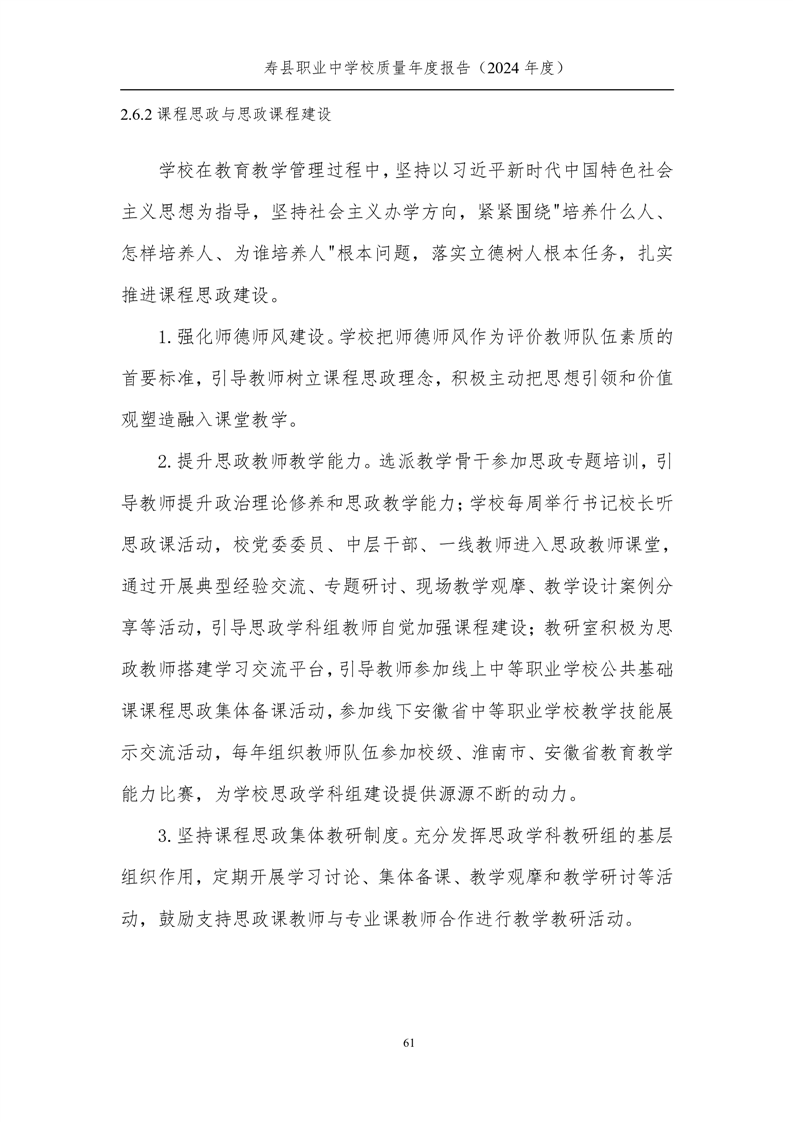 寿县职业中学校质量年度报告（2024 年度）

2.6.2 课程思政与思政课程建设

学校在教育教学管理过程中，坚持以习近平新时代中国特色社会主义思想为指导，坚持社会主义办学方向，紧紧围绕"培养什么人、怎样培养人、为谁培养人"根本问题，落实立德树人根本任务，扎实推进课程思政建设。

1. 强化师德师风建设。学校把师德师风作为评价教师队伍素质的首要标准，引导教师树立课程思政理念，积极主动把思想引领和价值观塑造融入课堂教学。

2. 提升思政教师教学能力。选派教学骨干参加思政专题培训，引导教师提升政治理论修养和思政教学能力；学校每周举行书记校长听思政课活动，校党委委员、中层干部、一线教师进入思政教师课堂，通过开展典型经验交流、专题研讨、现场教学观摩、教学设计案例分享等活动，引导思政学科组教师自觉加强课程建设；教研室积极为思政教师搭建学习交流平台，引导教师参加线上中等职业学校公共基础课课程思政集体备课活动，参加线下安徽省中等职业学校教学技能展示交流活动，每年组织教师队伍参加校级、淮南市、安徽省教育教学能力比赛，为学校思政学科组建设提供源源不断的动力。

3. 坚持课程思政集体教研制度。充分发挥思政学科教研组的基层组织作用，定期开展学习讨论、集体备课、教学观摩和教学研讨等活动，鼓励支持思政课教师与专业课教师合作进行教学教研活动。

61